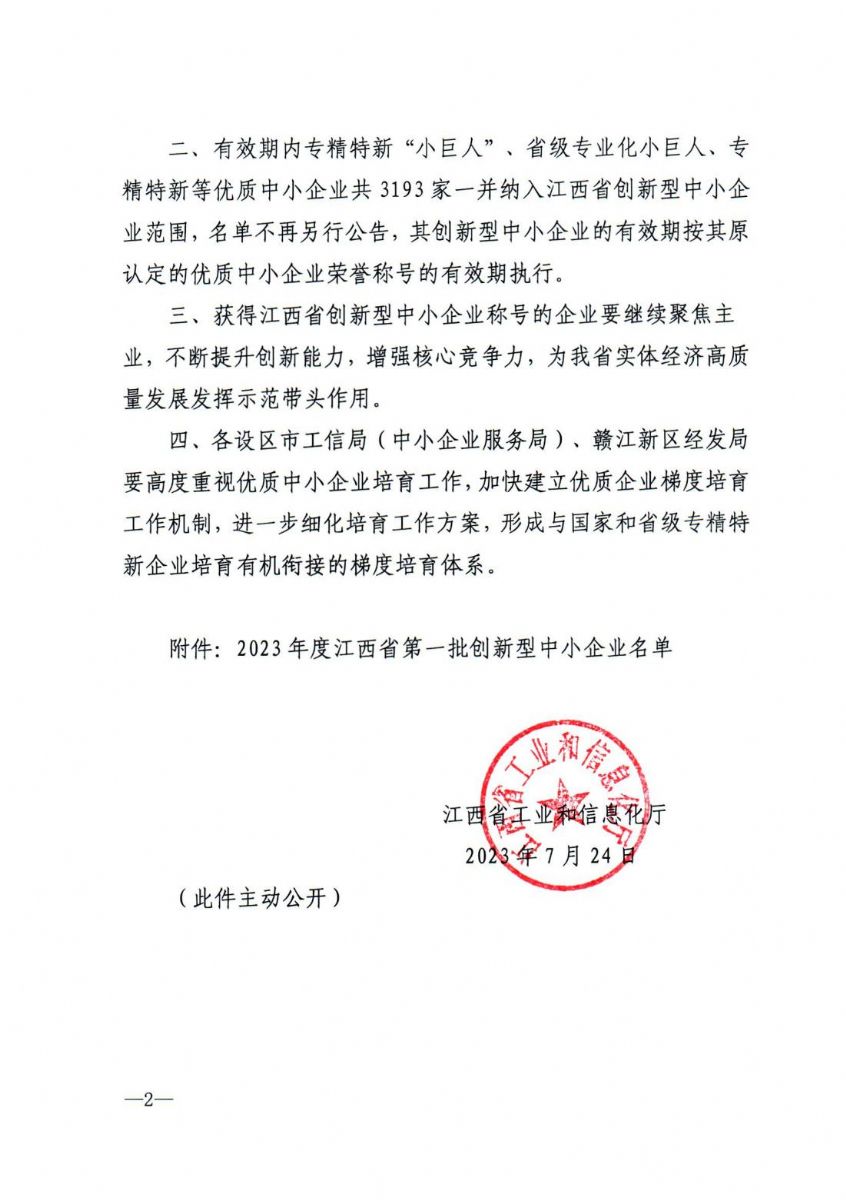 二、有效期内专精特新“小巨人”、省级专业化小巨人、专精特新等优质中小企业共 3193 家一并纳入江西省创新型中小企业范围，名单不再另行公告，其创新型中小企业的有效期按其原认定的优质中小企业荣誉称号的有效期执行。

三、获得江西省创新型中小企业称号的企业要继续聚焦主业，不断提升创新能力，增强核心竞争力，为我省实体经济高质量发展发挥示范带头作用。

四、各设区市工信局（中小企业服务局）、赣江新区经发局要高度重视优质中小企业培育工作，加快建立优质企业梯度培育工作机制，进一步细化培育工作方案，形成与国家和省级专精特新企业培育有机衔接的梯度培育体系。

附件：2023 年度江西省第一批创新型中小企业名单

江西省工业和信息化厅

江西省工业和信息化厅
2023 年 7 月 24 日

（此件主动公开）

—2—